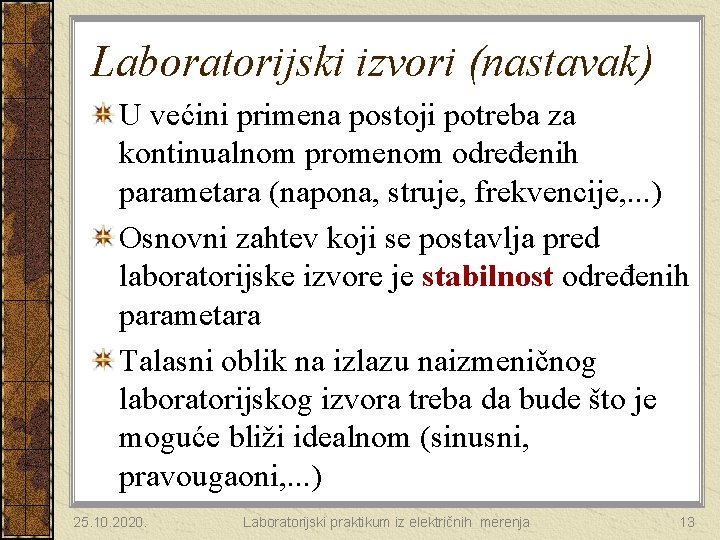 Laboratorijski izvori (nastavak)

U većini primena postoji potreba za kontinualnom promenom određenih parametara (napona, struje, frekvencije,...)

Osnovni zahtev koji se postavlja pred laboratorijske izvore je stabilnost određenih parametara

Talasni oblik na izlazu naizmeničnog laboratorijskog izvora treba da bude što je moguće bliži idealnom (sinusni, pravougaoni,...)

25.10.2020. Laboratorijski praktikum iz električnih merenja 13